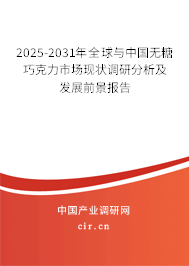 2025-2031年全球与中国无糖巧克力市场现状调研分析及发展前景报告

中国产业调研网

cir.cn